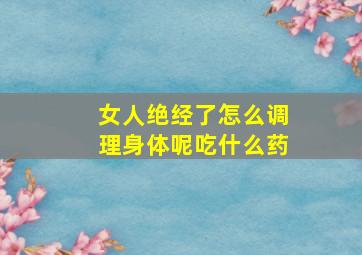 女人绝经了怎么调理身体呢吃什么药